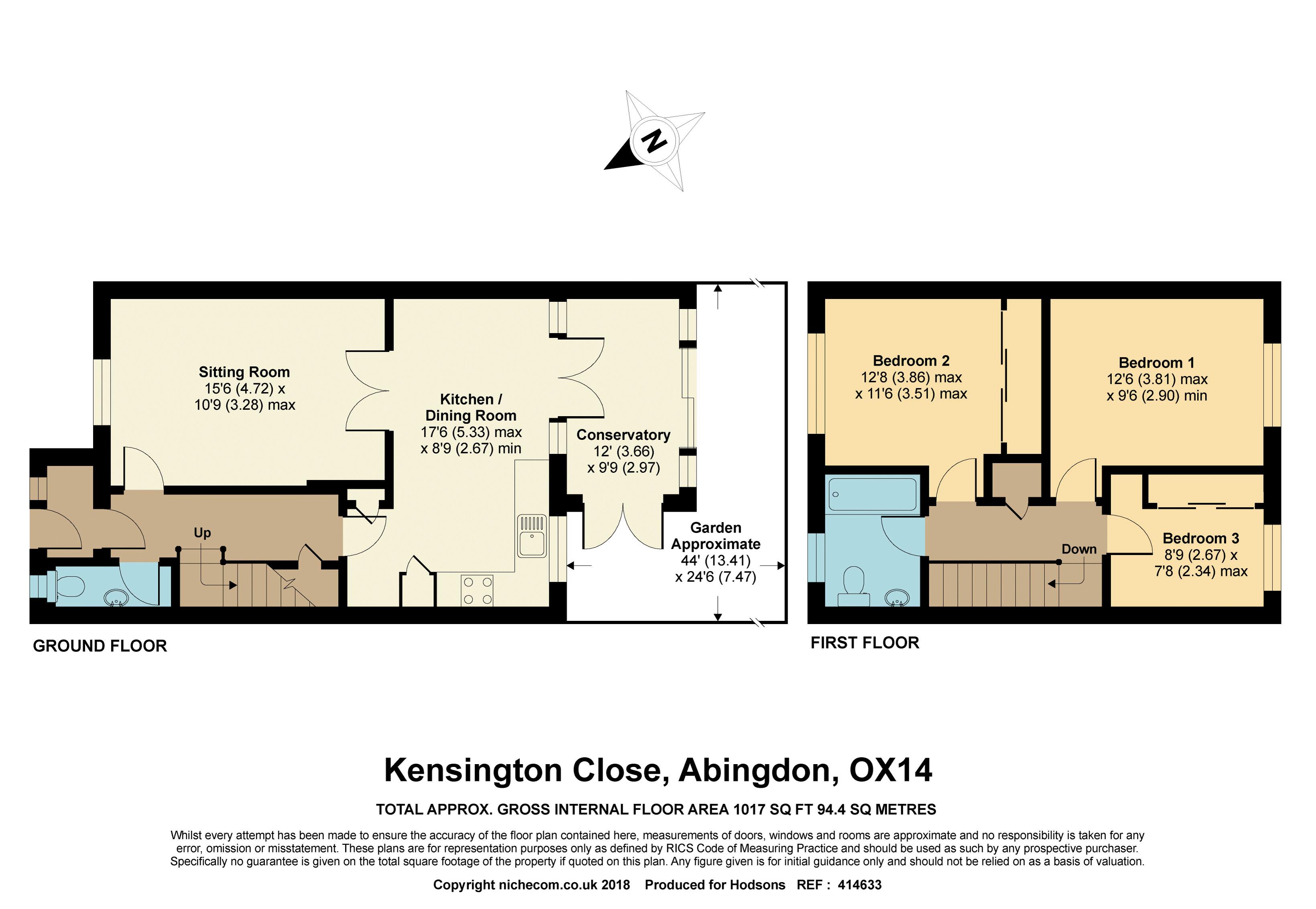 N

Sitting Room
15'6 (4.72) x
10'9 (3.28) max

Kitchen /
Dining Room
17'6 (5.33) max
x 8'9 (2.67) min

Conservatory
12' (3.66)
x 9'9 (2.97)

Garden
Approximate
44' (13.41)
x 24'6 (7.47)

Up

GROUND FLOOR

Bedroom 2
12'8 (3.86) max
x 11'6 (3.51) max

Bedroom 1
12'6 (3.81) max
x 9'6 (2.90) min

Bedroom 3
8'9 (2.67) x
7'8 (2.34) max

Down

FIRST FLOOR

Kensington Close, Abingdon, OX14

TOTAL APPROX. GROSS INTERNAL FLOOR AREA 1017 SQ FT 94.4 SQ METRES

Whilst every attempt has been made to ensure the accuracy of the floor plan contained here, measurements of doors, windows and rooms are approximate and no responsibility is taken for any error, omission or misstatement. These plans are for representation purposes only as defined by RICS Code of Measuring Practice and should be used as such by any prospective purchaser. Specifically no guarantee is given on the total square footage of the property if quoted on this plan. Any figure given is for initial guidance only and should not be relied on as a basis of valuation.

Copyright nichecom.co.uk 2018 Produced for Hodsons REF : 414633